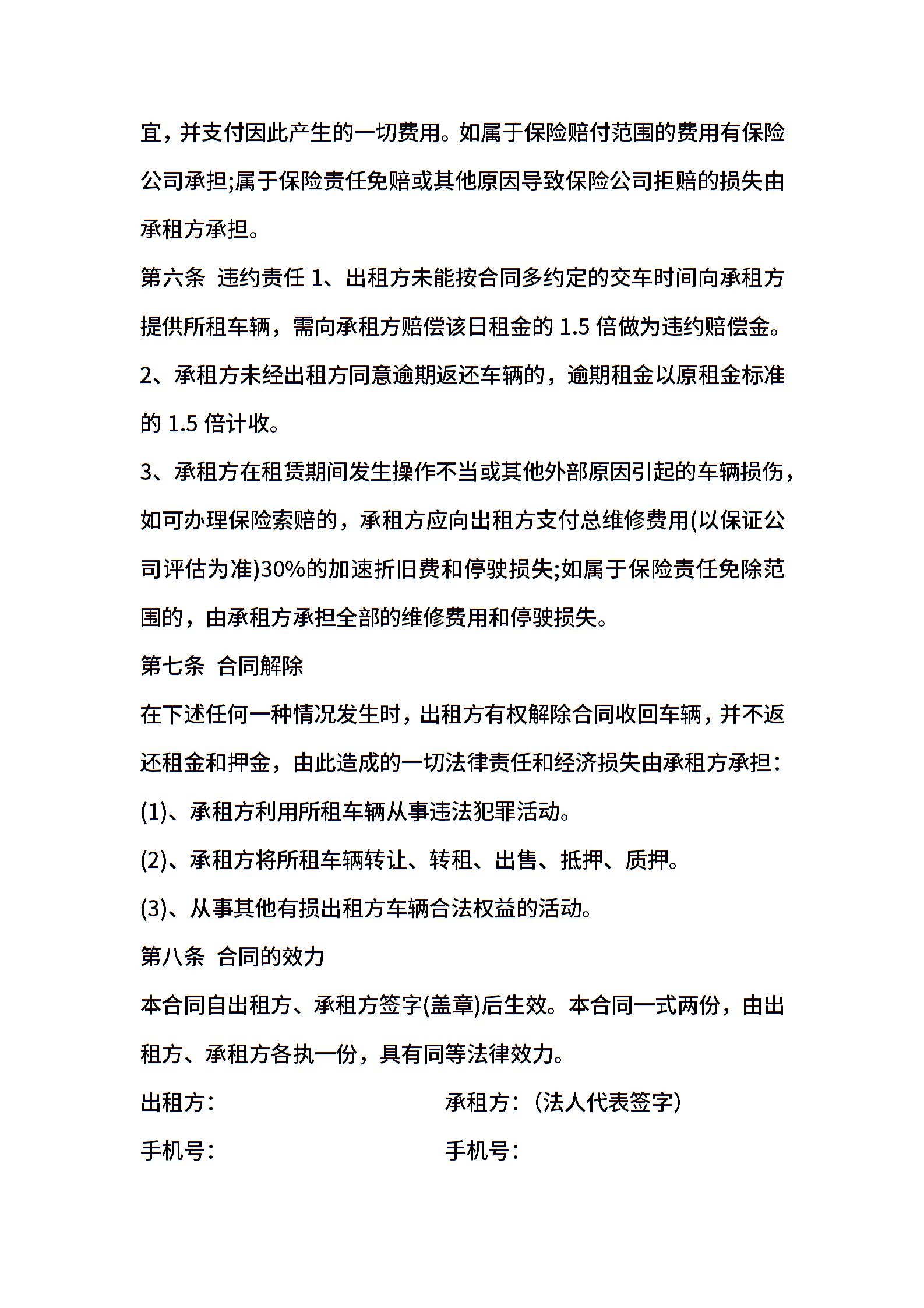 宜，并支付因此产生的一切费用。如属于保险赔付范围的费用有保险公司承担;属于保险责任免赔或其他原因导致保险公司拒赔的损失由承租方承担。

第六条 违约责任 1、出租方未能按合同多约定的交车时间向承租方提供所租车辆，需向承租方赔偿该日租金的 1.5 倍做为违约赔偿金。

2、承租方未经出租方同意逾期返还车辆的，逾期租金以原租金标准的 1.5 倍计收。

3、承租方在租赁期间发生操作不当或其他外部原因引起的车辆损伤，如可办理保险索赔的，承租方应向出租方支付总维修费用(以保证公司评估为准)30%的加速折旧费和停驶损失;如属于保险责任免除范围的，由承租方承担全部的维修费用和停驶损失。

第七条 合同解除

在下述任何一种情况发生时，出租方有权解除合同收回车辆，并不返还租金和押金，由此造成的一切法律责任和经济损失由承租方承担：

(1)、承租方利用所租车辆从事违法犯罪活动。

(2)、承租方将所租车辆转让、转租、出售、抵押、质押。

(3)、从事其他有损出租方车辆合法权益的活动。

第八条 合同的效力

本合同自出租方、承租方签字(盖章)后生效。本合同一式两份，由出租方、承租方各执一份，具有同等法律效力。

出租方：

承租方：（法人代表签字）

手机号：

手机号：